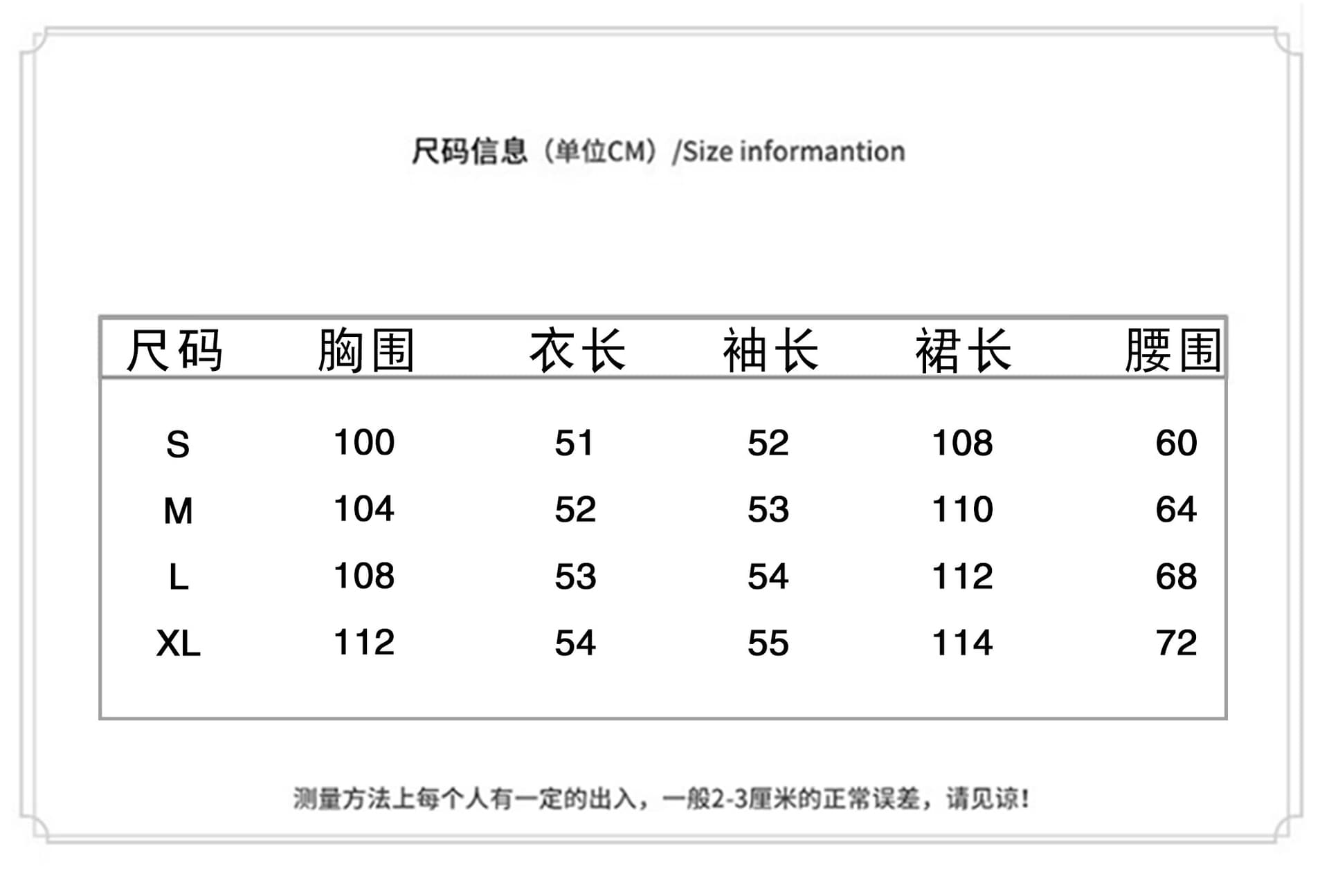 尺码信息（单位CM）/Size informantion

| 尺码 | 胸围 | 衣长 | 袖长 | 裙长 | 腰围 |
|---|---|---|---|---|---|
| S | 100 | 51 | 52 | 108 | 60 |
| M | 104 | 52 | 53 | 110 | 64 |
| L | 108 | 53 | 54 | 112 | 68 |
| XL | 112 | 54 | 55 | 114 | 72 |

测量方法上每个人有一定的出入，一般2-3厘米的正常误差，请见谅！